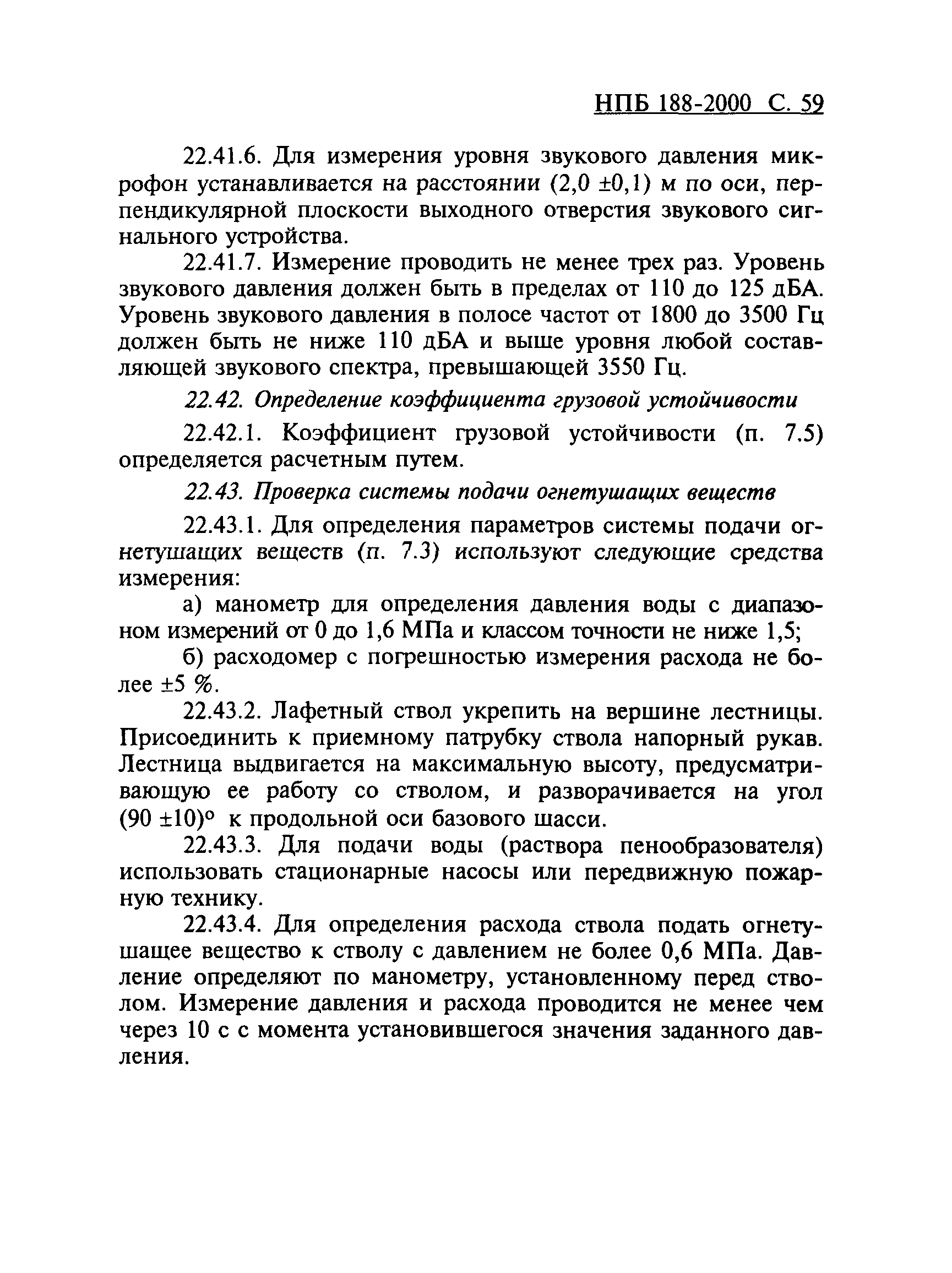 НПБ 188-2000 С. 59

22.41.6. Для измерения уровня звукового давления микрофон устанавливается на расстоянии (2,0 ±0,1) м по оси, перпендикулярной плоскости выходного отверстия звукового сигнального устройства.

22.41.7. Измерение проводить не менее трех раз. Уровень звукового давления должен быть в пределах от 110 до 125 дБА. Уровень звукового давления в полосе частот от 1800 до 3500 Гц должен быть не ниже 110 дБА и выше уровня любой составляющей звукового спектра, превышающей 3550 Гц.

22.42. Определение коэффициента грузовой устойчивости

22.42.1. Коэффициент грузовой устойчивости (п. 7.5) определяется расчетным путем.

22.43. Проверка системы подачи огнетушащих веществ

22.43.1. Для определения параметров системы подачи огнетушащих веществ (п. 7.3) используют следующие средства измерения:

а) манометр для определения давления воды с диапазоном измерений от 0 до 1,6 МПа и классом точности не ниже 1,5;

б) расходомер с погрешностью измерения расхода не более ±5 %.

22.43.2. Лафетный ствол укрепить на вершине лестницы. Присоединить к приемному патрубку ствола напорный рукав. Лестница выдвигается на максимальную высоту, предусматривающую ее работу со стволом, и разворачивается на угол (90 ±10)° к продольной оси базового шасси.

22.43.3. Для подачи воды (раствора пенообразователя) использовать стационарные насосы или передвижную пожарную технику.

22.43.4. Для определения расхода ствола подать огнетушащее вещество к стволу с давлением не более 0,6 МПа. Давление определяют по манометру, установленному перед стволом. Измерение давления и расхода проводится не менее чем через 10 с с момента установившегося значения заданного давления.